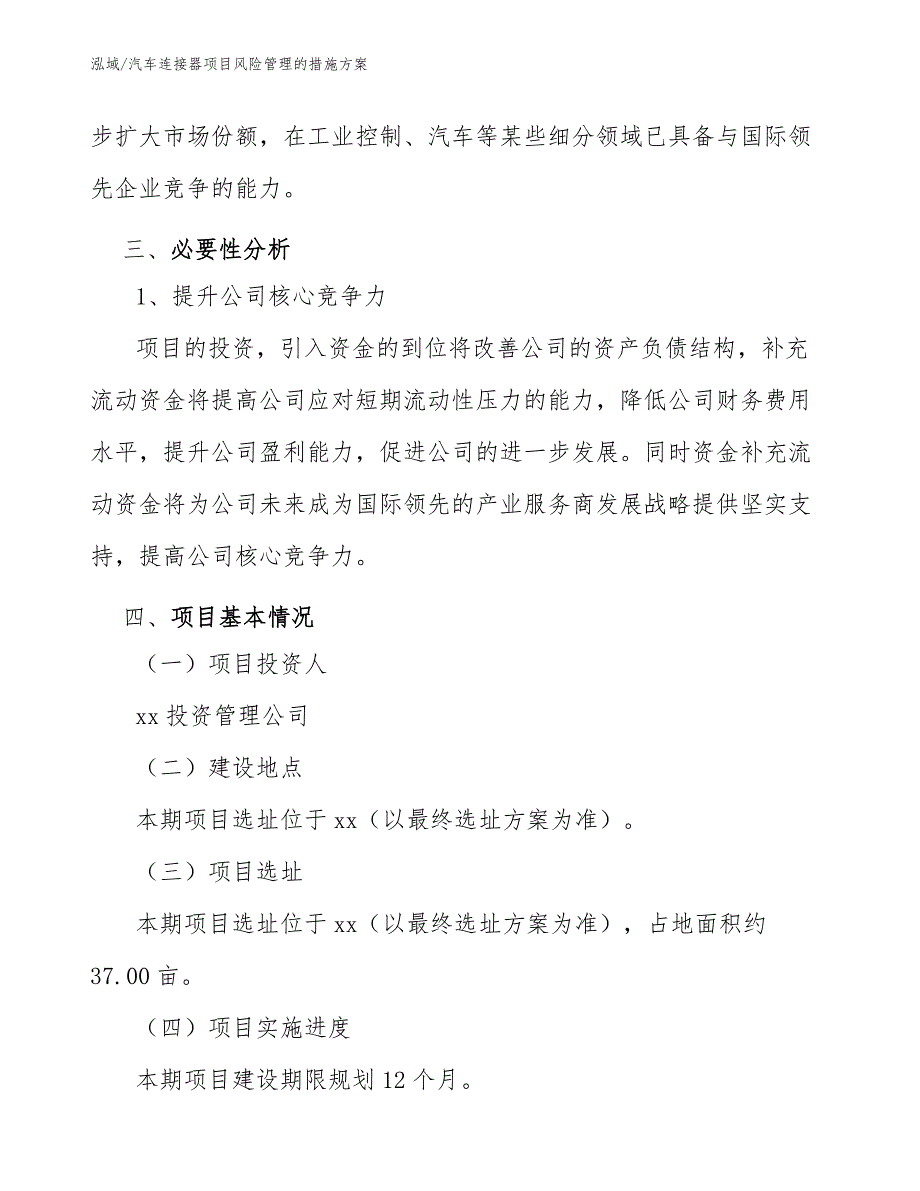 泓域/汽车连接器项目风险管理的措施方案

步扩大市场份额，在工业控制、汽车等某些细分领域已具备与国际领先企业竞争的能力。

三、必要性分析

1、提升公司核心竞争力

项目的投资，引入资金的到位将改善公司的资产负债结构，补充流动资金将提高公司应对短期流动性压力的能力，降低公司财务费用水平，提升公司盈利能力，促进公司的进一步发展。同时资金补充流动资金将为公司未来成为国际领先的产业服务商发展战略提供坚实支持，提高公司核心竞争力。

四、项目基本情况

（一）项目投资人

xx 投资管理公司

（二）建设地点

本期项目选址位于 xx（以最终选址方案为准）。

（三）项目选址

本期项目选址位于 xx（以最终选址方案为准），占地面积约 37.00 亩。

（四）项目实施进度

本期项目建设期限规划 12 个月。